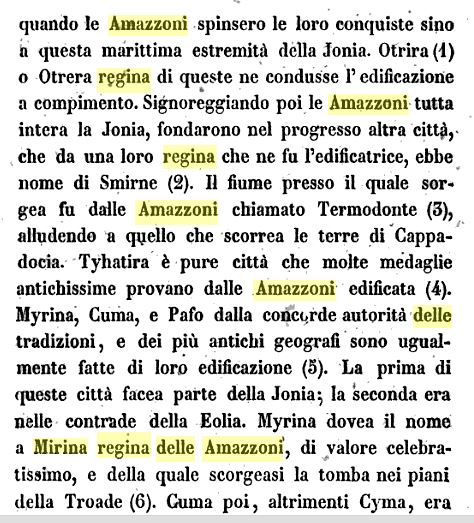 quando le Amazzoni spinsero le loro conquiste sino a questa marittima estremità della Jonia. Otrira (1) o Otrera regina di queste ne condusse l'edificazione a compimento. Signoreggiando poi le Amazzoni tutta intera la Jonia, fondarono nel progresso altra città, che da una loro regina che ne fu l'edificatrice, ebbe nome di Smirne (2). Il fiume presso il quale sorgea fu dalle Amazzoni chiamato Termodonte (3), alludendo a quello che scorrea le terre di Cappadocia. Tyhatira è pure città che molte medaglie antichissime provano dalle Amazzoni edificata (4). Myrina, Cuma, e Pafo dalla concorde autorità delle tradizioni, e dei più antichi geografi sono ugualmente fatte di loro edificazione (5). La prima di queste città facea parte della Jonia; la seconda era nelle contrade della Eolia. Myrina dovea il nome a Mirina regina delle Amazzoni, di valore celebratissimo, e della quale scorgeasi la tomba nei piani della Troade (6). Cuma poi, altrimenti Cyma, era